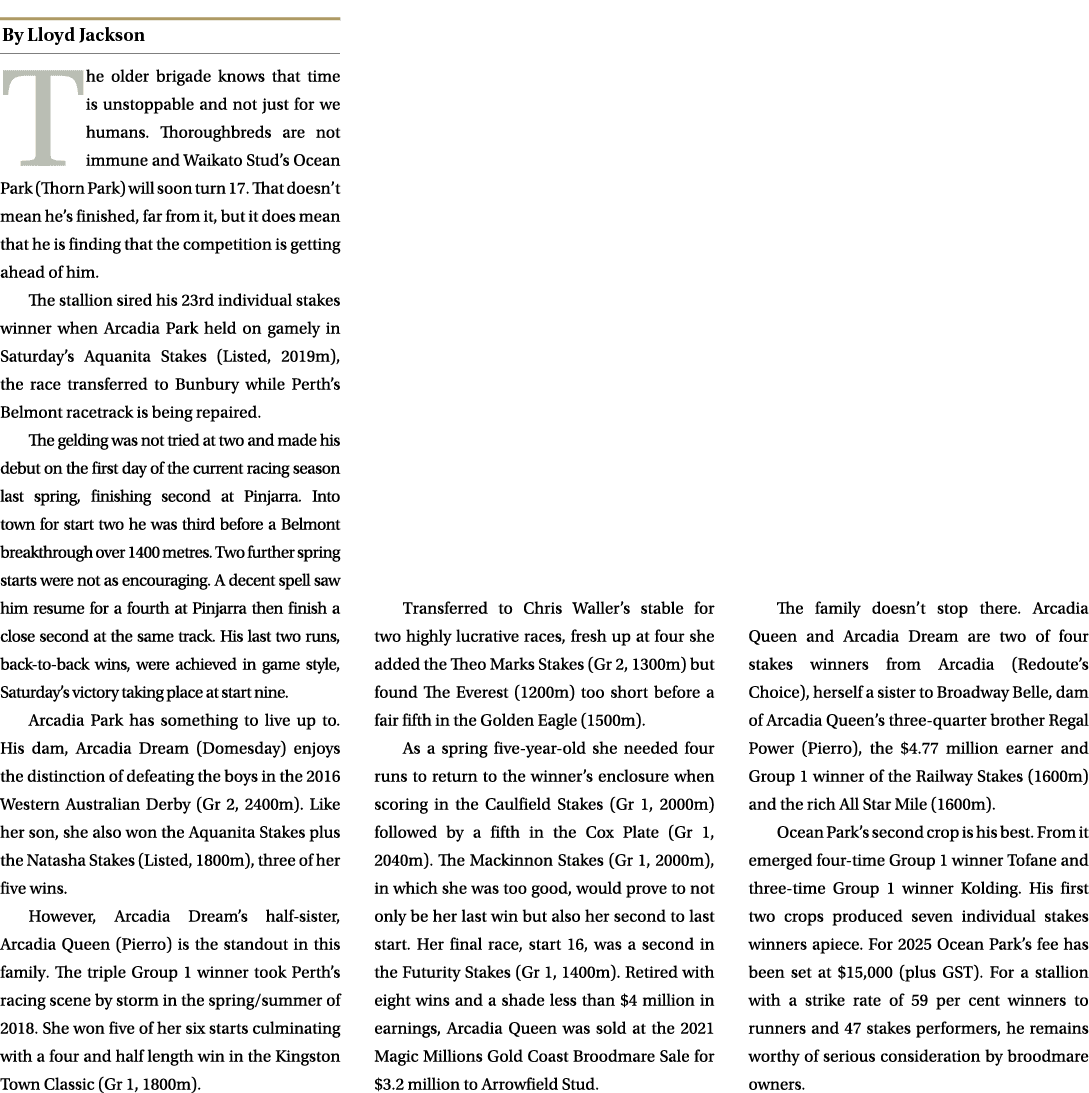 By Lloyd Jackson

The older brigade knows that time is unstoppable and not just for we humans. Thoroughbreds are not immune and Waikato Stud's Ocean Park (Thorn Park) will soon turn 17. That doesn't mean he's finished, far from it, but it does mean that he is finding that the competition is getting ahead of him.

The stallion sired his 23rd individual stakes winner when Arcadia Park held on gamely in Saturday's Aquanita Stakes (Listed, 2019m), the race transferred to Bunbury while Perth's Belmont racetrack is being repaired.

The gelding was not tried at two and made his debut on the first day of the current racing season last spring, finishing second at Pinjarra. Into town for start two he was third before a Belmont breakthrough over 1400 metres. Two further spring starts were not as encouraging. A decent spell saw him resume for a fourth at Pinjarra then finish a close second at the same track. His last two runs, back-to-back wins, were achieved in game style, Saturday's victory taking place at start nine.

Arcadia Park has something to live up to. His dam, Arcadia Dream (Domesday) enjoys the distinction of defeating the boys in the 2016 Western Australian Derby (Gr 2, 2400m). Like her son, she also won the Aquanita Stakes plus the Natasha Stakes (Listed, 1800m), three of her five wins.

However, Arcadia Dream's half-sister, Arcadia Queen (Pierro) is the standout in this family. The triple Group 1 winner took Perth's racing scene by storm in the spring/summer of 2018. She won five of her six starts culminating with a four and half length win in the Kingston Town Classic (Gr 1, 1800m).

Transferred to Chris Waller's stable for two highly lucrative races, fresh up at four she added the Theo Marks Stakes (Gr 2, 1300m) but found The Everest (1200m) too short before a fair fifth in the Golden Eagle (1500m).

As a spring five-year-old she needed four runs to return to the winner's enclosure when scoring in the Caulfield Stakes (Gr 1, 2000m) followed by a fifth in the Cox Plate (Gr 1, 2040m). The Mackinnon Stakes (Gr 1, 2000m), in which she was too good, would prove to not only be her last win but also her second to last start. Her final race, start 16, was a second in the Futurity Stakes (Gr 1, 1400m). Retired with eight wins and a shade less than $4 million in earnings, Arcadia Queen was sold at the 2021 Magic Millions Gold Coast Broodmare Sale for $3.2 million to Arrowfield Stud.

The family doesn't stop there. Arcadia Queen and Arcadia Dream are two of four stakes winners from Arcadia (Redoute's Choice), herself a sister to Broadway Belle, dam of Arcadia Queen's three-quarter brother Regal Power (Pierro), the $4.77 million earner and Group 1 winner of the Railway Stakes (1600m) and the rich All Star Mile (1600m).

Ocean Park's second crop is his best. From it emerged four-time Group 1 winner Tofane and three-time Group 1 winner Kolding. His first two crops produced seven individual stakes winners apiece. For 2025 Ocean Park's fee has been set at $15,000 (plus GST). For a stallion with a strike rate of 59 per cent winners to runners and 47 stakes performers, he remains worthy of serious consideration by broodmare owners.